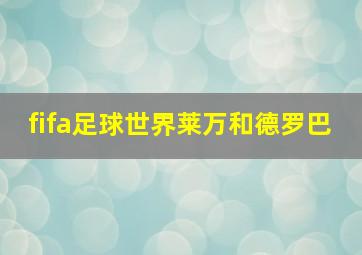 fifa足球世界莱万和德罗巴